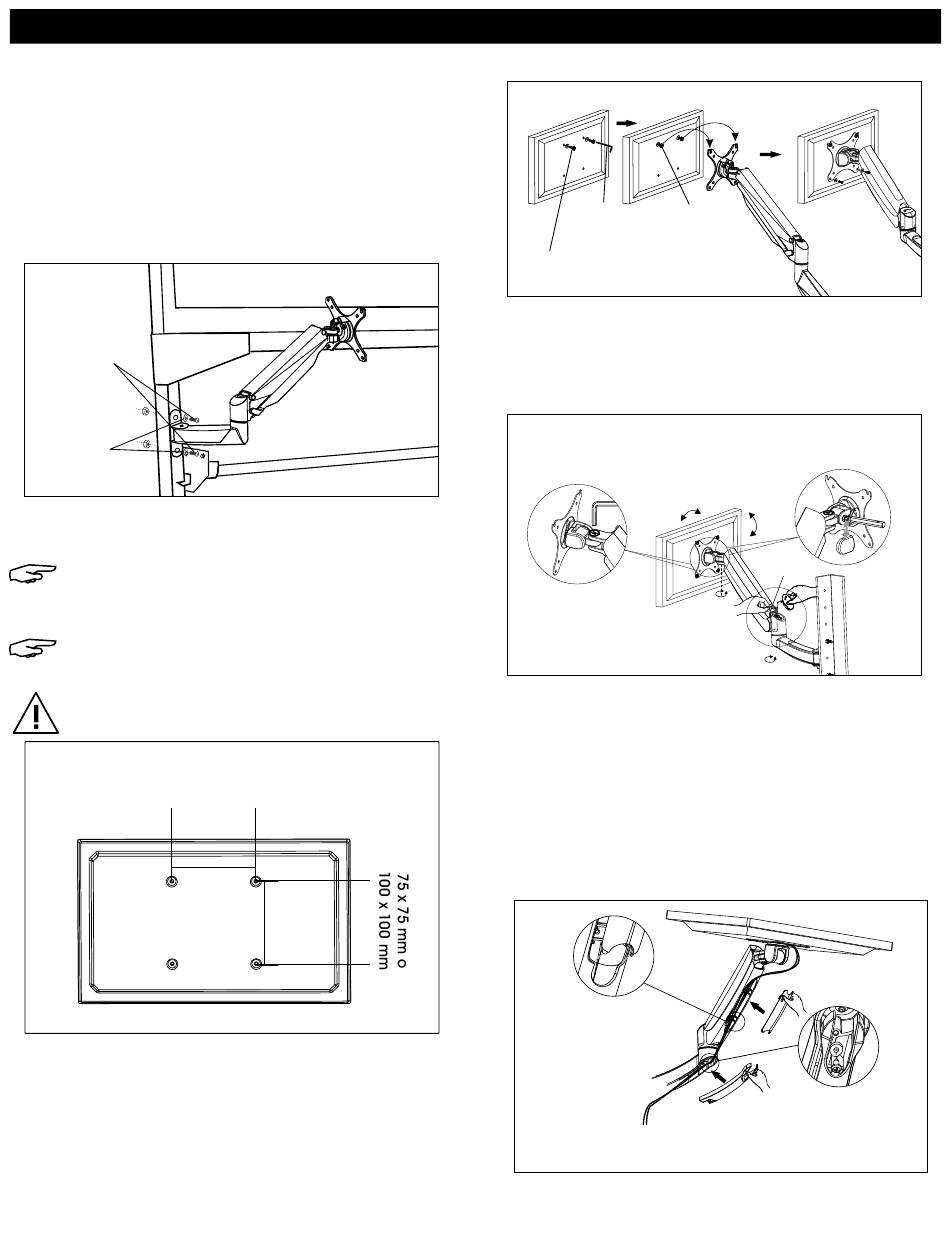 75 x 75 mm o
100 x 100 mm